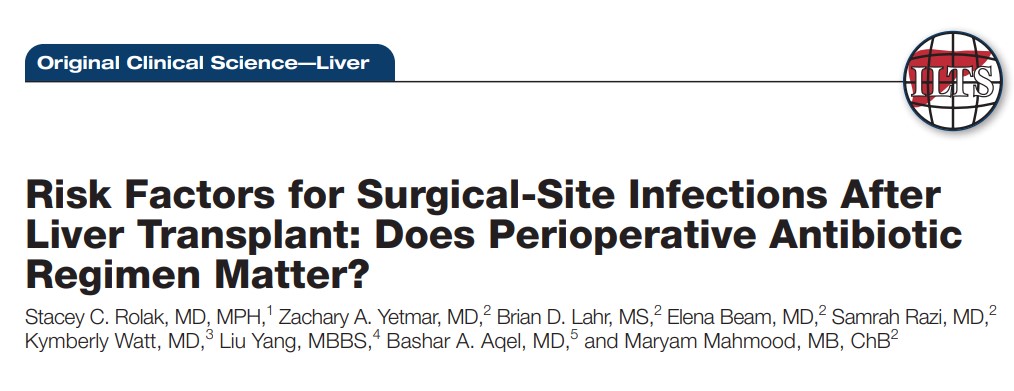 Original Clinical Science—Liver

ILTS

Risk Factors for Surgical-Site Infections After Liver Transplant: Does Perioperative Antibiotic Regimen Matter?

Stacey C. Rolak, MD, MPH,$^1$ Zachary A. Yetmar, MD,$^2$ Brian D. Lahr, MS,$^2$ Elena Beam, MD,$^2$ Samrah Razi, MD,$^2$ Kymberly Watt, MD,$^3$ Liu Yang, MBBS,$^4$ Bashar A. Aqel, MD,$^5$ and Maryam Mahmood, MB, ChB$^2$